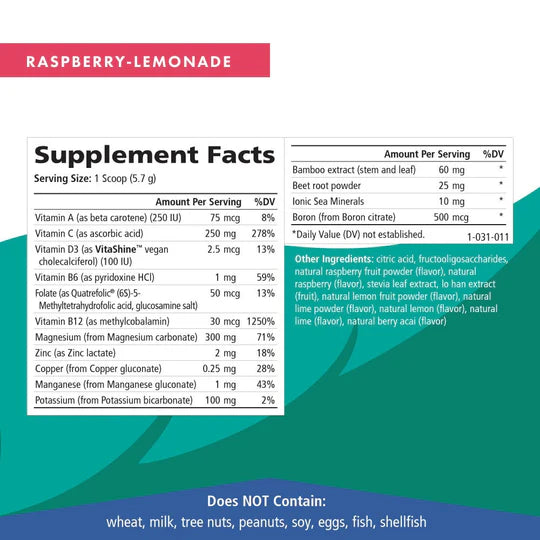 RASPBERRY-LEMONADE

Supplement Facts
Serving Size: 1 Scoop (5.7 g)

| | Amount Per Serving | %DV |
|---|---|---|
| Vitamin A (as beta carotene) (250 IU) | 75 mcg | 8% |
| Vitamin C (as ascorbic acid) | 250 mg | 278% |
| Vitamin D3 (as VitaShine™ vegan cholecalciferol) (100 IU) | 2.5 mcg | 13% |
| Vitamin B6 (as pyridoxine HCl) | 1 mg | 59% |
| Folate (as Quatrefolic® (6S)-5-Methyltetrahydrofolic acid, glucosamine salt) | 50 mcg | 13% |
| Vitamin B12 (as methylcobalamin) | 30 mcg | 1250% |
| Magnesium (from Magnesium carbonate) | 300 mg | 71% |
| Zinc (as Zinc lactate) | 2 mg | 18% |
| Copper (from Copper gluconate) | 0.25 mg | 28% |
| Manganese (from Manganese gluconate) | 1 mg | 43% |
| Potassium (from Potassium bicarbonate) | 100 mg | 2% |

| | Amount Per Serving | %DV |
|---|---|---|
| Bamboo extract (stem and leaf) | 60 mg | * |
| Beet root powder | 25 mg | * |
| Ionic Sea Minerals | 10 mg | * |
| Boron (from Boron citrate) | 500 mcg | * |

*Daily Value (DV) not established.
1-031-011

Other Ingredients: citric acid, fructooligosaccharides, natural raspberry fruit powder (flavor), natural raspberry (flavor), stevia leaf extract, lo han extract (fruit), natural lemon fruit powder (flavor), natural lime powder (flavor), natural lemon (flavor), natural lime (flavor), natural berry acai (flavor)

Does NOT Contain:
wheat, milk, tree nuts, peanuts, soy, eggs, fish, shellfish